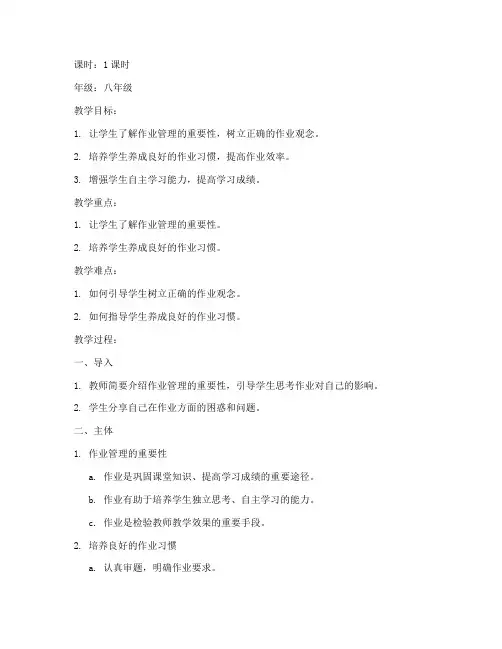 课时：1 课时

年级：八年级

教学目标：

1. 让学生了解作业管理的重要性，树立正确的作业观念。

2. 培养学生养成良好的作业习惯，提高作业效率。

3. 增强学生自主学习能力，提高学习成绩。

教学重点：

1. 让学生了解作业管理的重要性。

2. 培养学生养成良好的作业习惯。

教学难点：

1. 如何引导学生树立正确的作业观念。

2. 如何指导学生养成良好的作业习惯。

教学过程：

一、导入

1. 教师简要介绍作业管理的重要性，引导学生思考作业对自己的影响。

2. 学生分享自己在作业方面的困惑和问题。

二、主体

1. 作业管理的重要性

a. 作业是巩固课堂知识、提高学习成绩的重要途径。

b. 作业有助于培养学生独立思考、自主学习的能力。

c. 作业是检验教师教学效果的重要手段。

2. 培养良好的作业习惯

a. 认真审题，明确作业要求。